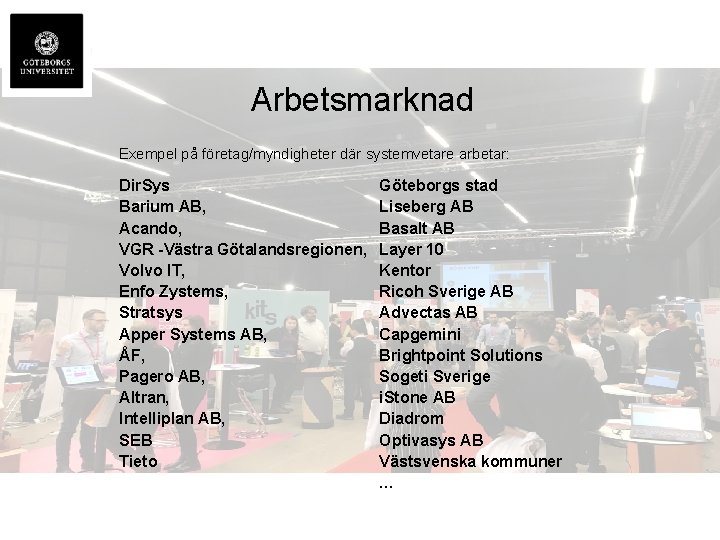 GÖTEBORGS UNIVERSITET

Arbetsmarknad

Exempel på företag/myndigheter där systemvetare arbetar:

DirSys
Barium AB,
Acando,
VGR -Västra Götalandsregionen,
Volvo IT,
Enfo Zystems,
Stratsys
Apper Systems AB,
ÅF,
Pagero AB,
Altran,
Intelliplan AB,
SEB
Tieto

Göteborgs stad
Liseberg AB
Basalt AB
Layer 10
Kentor
Ricoh Sverige AB
Advectas AB
Capgemini
Brightpoint Solutions
Sogeti Sverige
iStone AB
Diadrom
Optivasys AB
Västsvenska kommuner
...